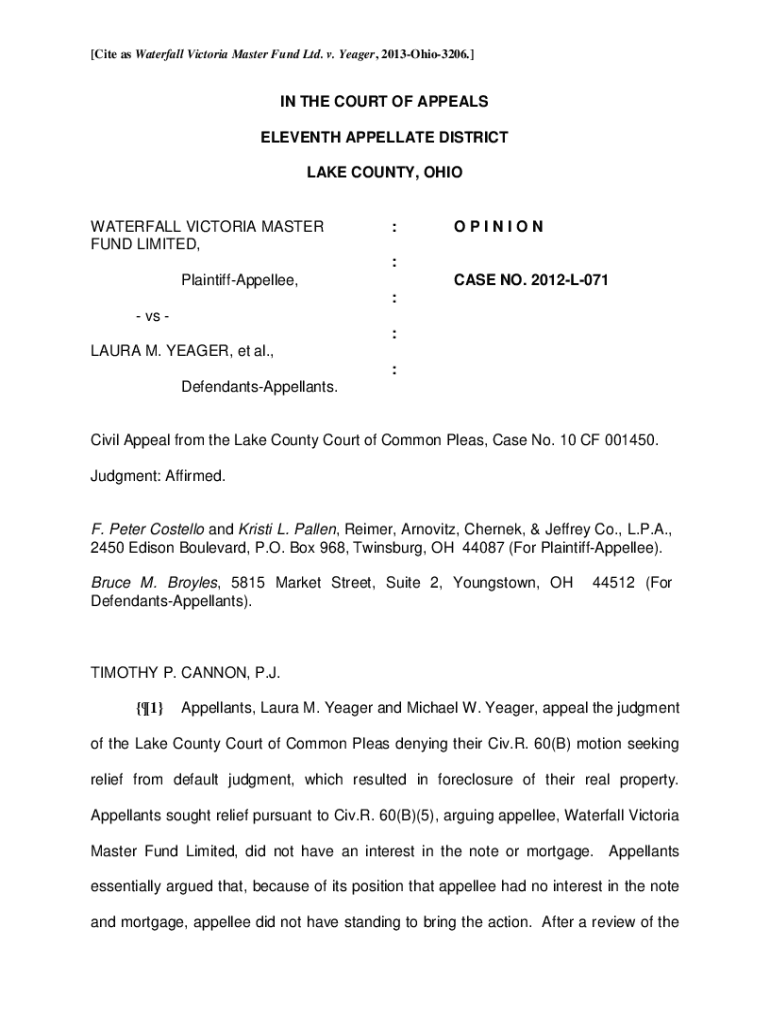 [Cite as Waterfall Victoria Master Fund Ltd. v. Yeager, 2013-Ohio-3206.]

IN THE COURT OF APPEALS

ELEVENTH APPELLATE DISTRICT

LAKE COUNTY, OHIO

WATERFALL VICTORIA MASTER FUND LIMITED,

Plaintiff-Appellee,

- vs -

LAURA M. YEAGER, et al.,

Defendants-Appellants.

:

:

:

:

:

O P I N I O N

CASE NO. 2012-L-071

Civil Appeal from the Lake County Court of Common Pleas, Case No. 10 CF 001450.

Judgment: Affirmed.

F. Peter Costello and Kristi L. Pallen, Reimer, Arnovitz, Chernek, & Jeffrey Co., L.P.A., 2450 Edison Boulevard, P.O. Box 968, Twinsburg, OH 44087 (For Plaintiff-Appellee).

Bruce M. Broyles, 5815 Market Street, Suite 2, Youngstown, OH 44512 (For Defendants-Appellants).

TIMOTHY P. CANNON, P.J.

{¶1} Appellants, Laura M. Yeager and Michael W. Yeager, appeal the judgment of the Lake County Court of Common Pleas denying their Civ.R. 60(B) motion seeking relief from default judgment, which resulted in foreclosure of their real property. Appellants sought relief pursuant to Civ.R. 60(B)(5), arguing appellee, Waterfall Victoria Master Fund Limited, did not have an interest in the note or mortgage. Appellants essentially argued that, because of its position that appellee had no interest in the note and mortgage, appellee did not have standing to bring the action. After a review of the